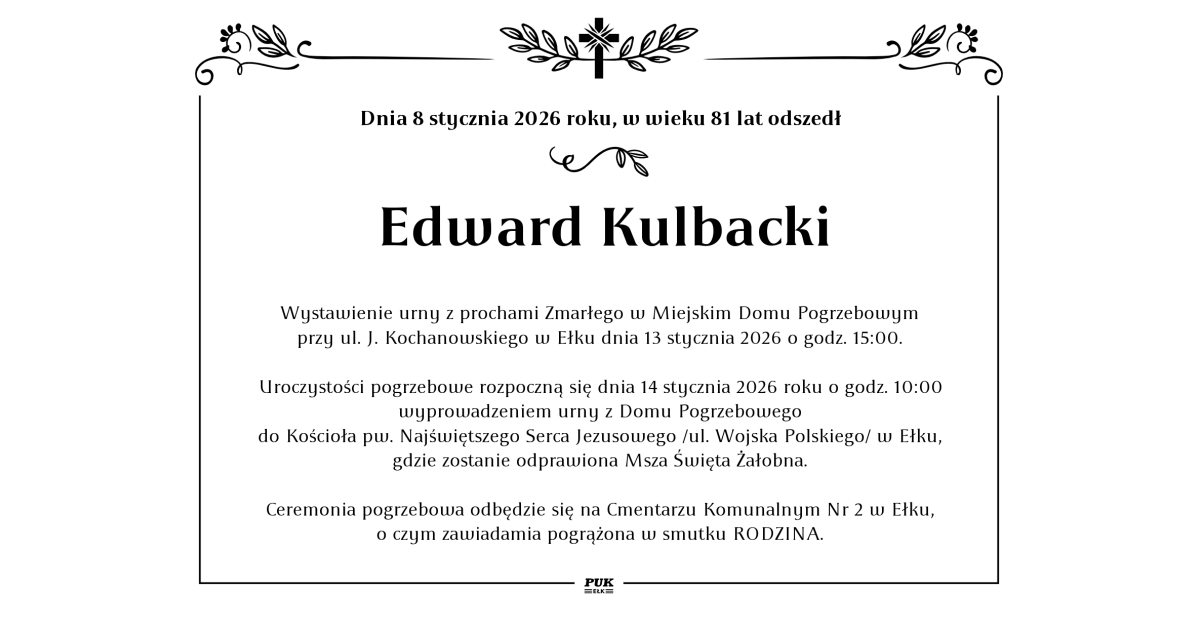 Dnia 8 stycznia 2026 roku, w wieku 81 lat odszedł

Edward Kulbacki

Wystawienie urny z prochami Zmarłego w Miejskim Domu Pogrzebowym przy ul. J. Kochanowskiego w Ełku dnia 13 stycznia 2026 o godz. 15:00.

Uroczystości pogrzebowe rozpoczną się dnia 14 stycznia 2026 roku o godz. 10:00 wyprowadzeniem urny z Domu Pogrzebowego do Kościoła pw. Najświętszego Serca Jezusowego /ul. Wojska Polskiego/ w Ełku, gdzie zostanie odprawiona Msza Święta Żałobna.

Ceremonia pogrzebowa odbędzie się na Cmentarzu Komunalnym Nr 2 w Ełku, o czym zawiadamia pogrążona w smutku RODZINA.

PUK
EŁK